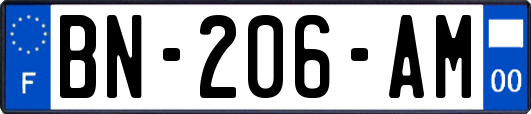 F
BN-206-AM
00